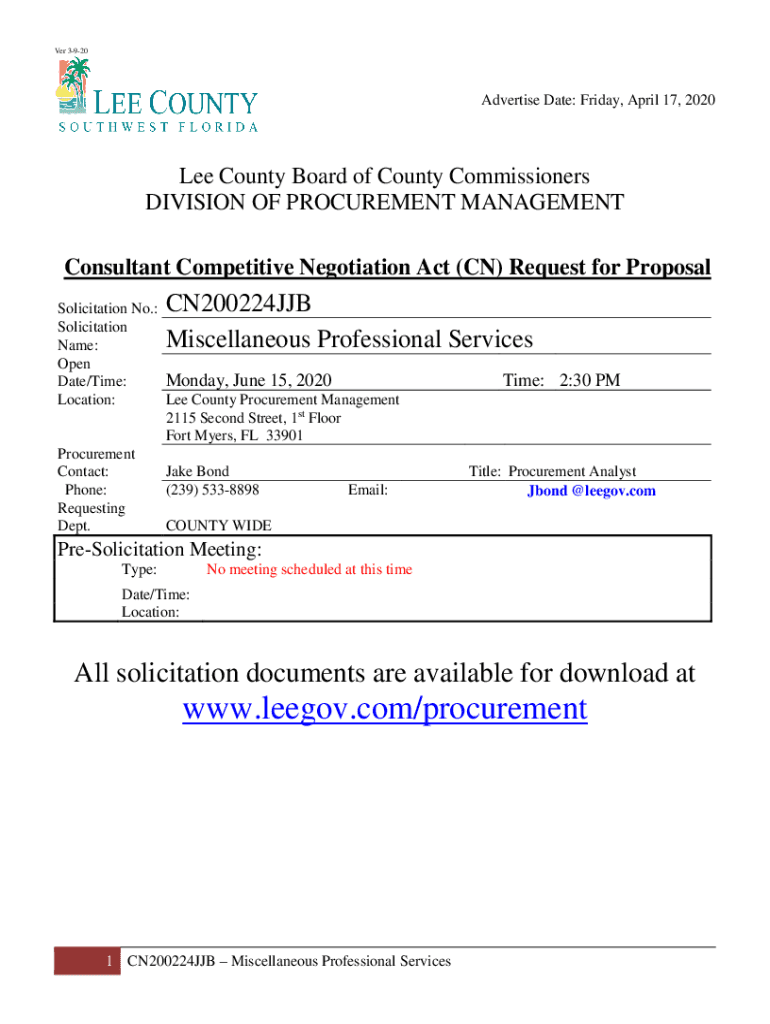 Ver 3-9-20

LEE COUNTY
SOUTHWEST FLORIDA

Advertise Date: Friday, April 17, 2020

Lee County Board of County Commissioners
DIVISION OF PROCUREMENT MANAGEMENT

Consultant Competitive Negotiation Act (CN) Request for Proposal

Solicitation No.: CN200224JJB

Solicitation Name: Miscellaneous Professional Services

Open Date/Time: Monday, June 15, 2020 Time: 2:30 PM

Location: Lee County Procurement Management
2115 Second Street, 1$^{st}$ Floor
Fort Myers, FL 33901

Procurement Contact: Jake Bond Title: Procurement Analyst
Phone: (239) 533-8898 Email: Jbond @leegov.com
Requesting Dept. COUNTY WIDE

Pre-Solicitation Meeting:
Type: No meeting scheduled at this time
Date/Time:
Location:

All solicitation documents are available for download at
www.leegov.com/procurement

1 CN200224JJB – Miscellaneous Professional Services